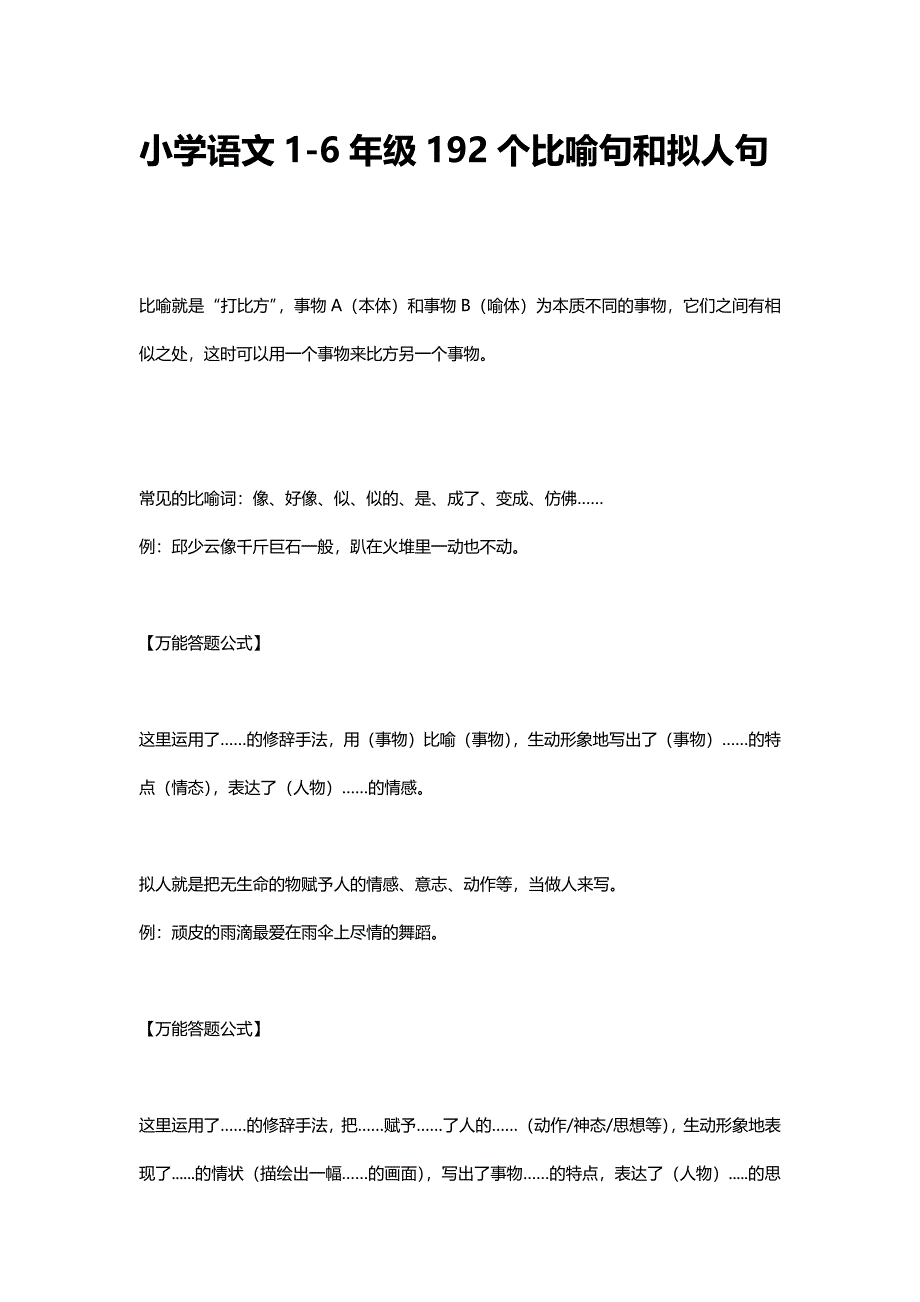 小学语文 1-6 年级 192 个比喻句和拟人句

比喻就是“打比方”，事物 A（本体）和事物 B（喻体）为本质不同的事物，它们之间有相似之处，这时可以用一个事物来比方另一个事物。

常见的比喻词：像、好像、似、似的、是、成了、变成、仿佛……
例：邱少云像千斤巨石一般，趴在火堆里一动也不动。

【万能答题公式】

这里运用了……的修辞手法，用（事物）比喻（事物），生动形象地写出了（事物）……的特点（情态），表达了（人物）……的情感。

拟人就是把无生命的物赋予人的情感、意志、动作等，当做人来写。
例：顽皮的雨滴最爱在雨伞上尽情的舞蹈。

【万能答题公式】

这里运用了……的修辞手法，把……赋予……了人的……（动作/神态/思想等），生动形象地表现了……的情状（描绘出一幅……的画面），写出了事物……的特点，表达了（人物）.....的思